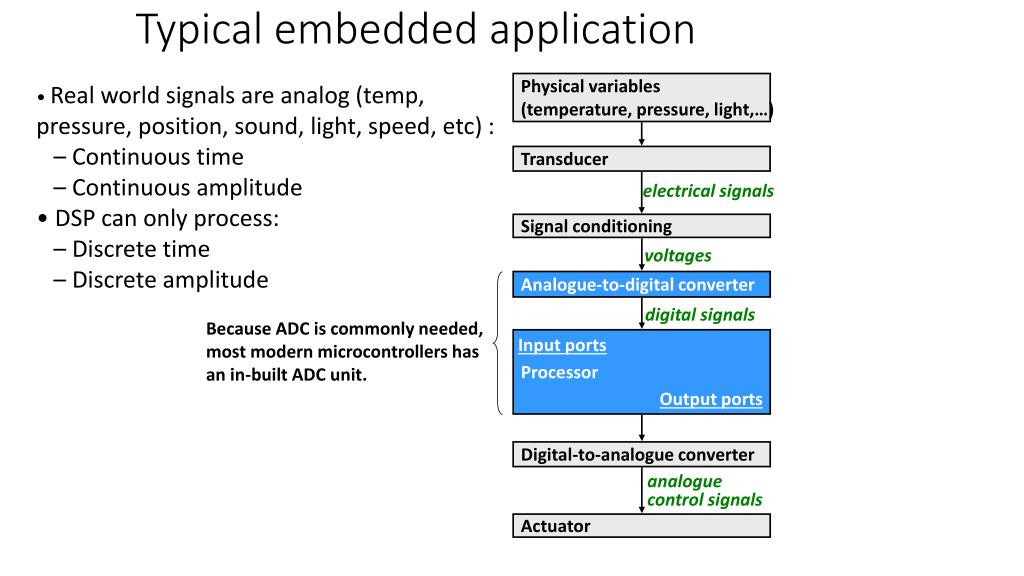 Typical embedded application

• Real world signals are analog (temp, pressure, position, sound, light, speed, etc) :
– Continuous time
– Continuous amplitude
• DSP can only process:
– Discrete time
– Discrete amplitude

Because ADC is commonly needed, most modern microcontrollers has an in-built ADC unit.

Physical variables (temperature, pressure, light,…)

Transducer

electrical signals

Signal conditioning

voltages

Analogue-to-digital converter

digital signals

Input ports
Processor
Output ports

Digital-to-analogue converter

analogue control signals

Actuator